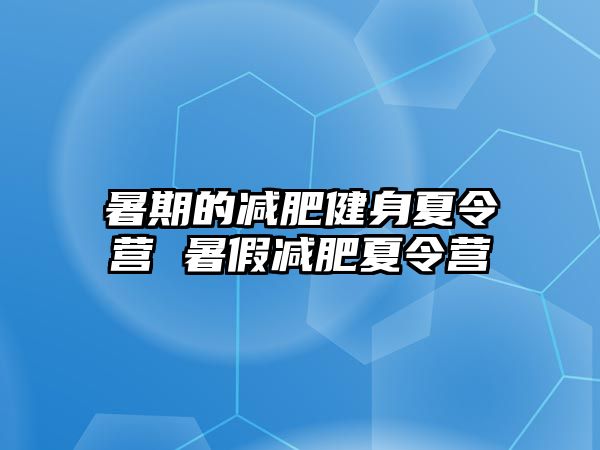 暑期的减肥健身夏令营 暑假减肥夏令营